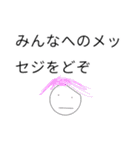 みんなへのメッセジをどぞ